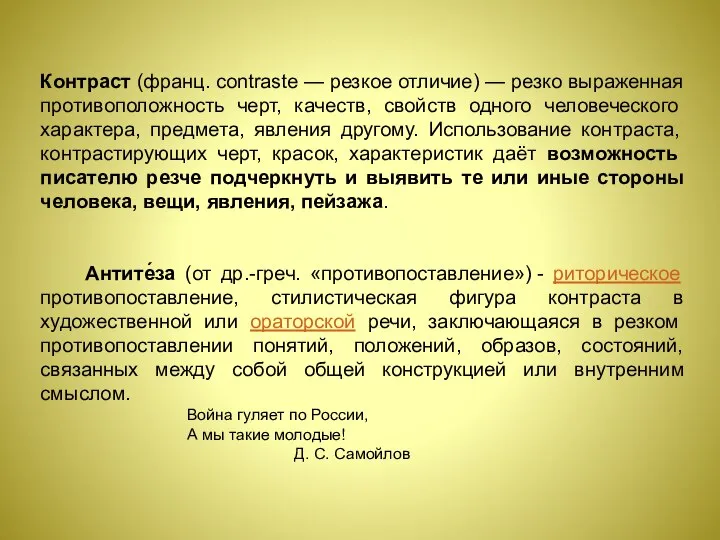 Контраст (франц. contraste — резкое отличие) — резко выраженная противоположность черт, качеств, свойств одного человеческого характера, предмета, явления другому. Использование контраста, контрастирующих черт, красок, характеристик даёт возможность писателю резче подчеркнуть и выявить те или иные стороны человека, вещи, явления, пейзажа.

Антите́за (от др.-греч. «противопоставление») - риторическое противопоставление, стилистическая фигура контраста в художественной или ораторской речи, заключающаяся в резком противопоставлении понятий, положений, образов, состояний, связанных между собой общей конструкцией или внутренним смыслом.

Война гуляет по России,
А мы такие молодые!
Д. С. Самойлов